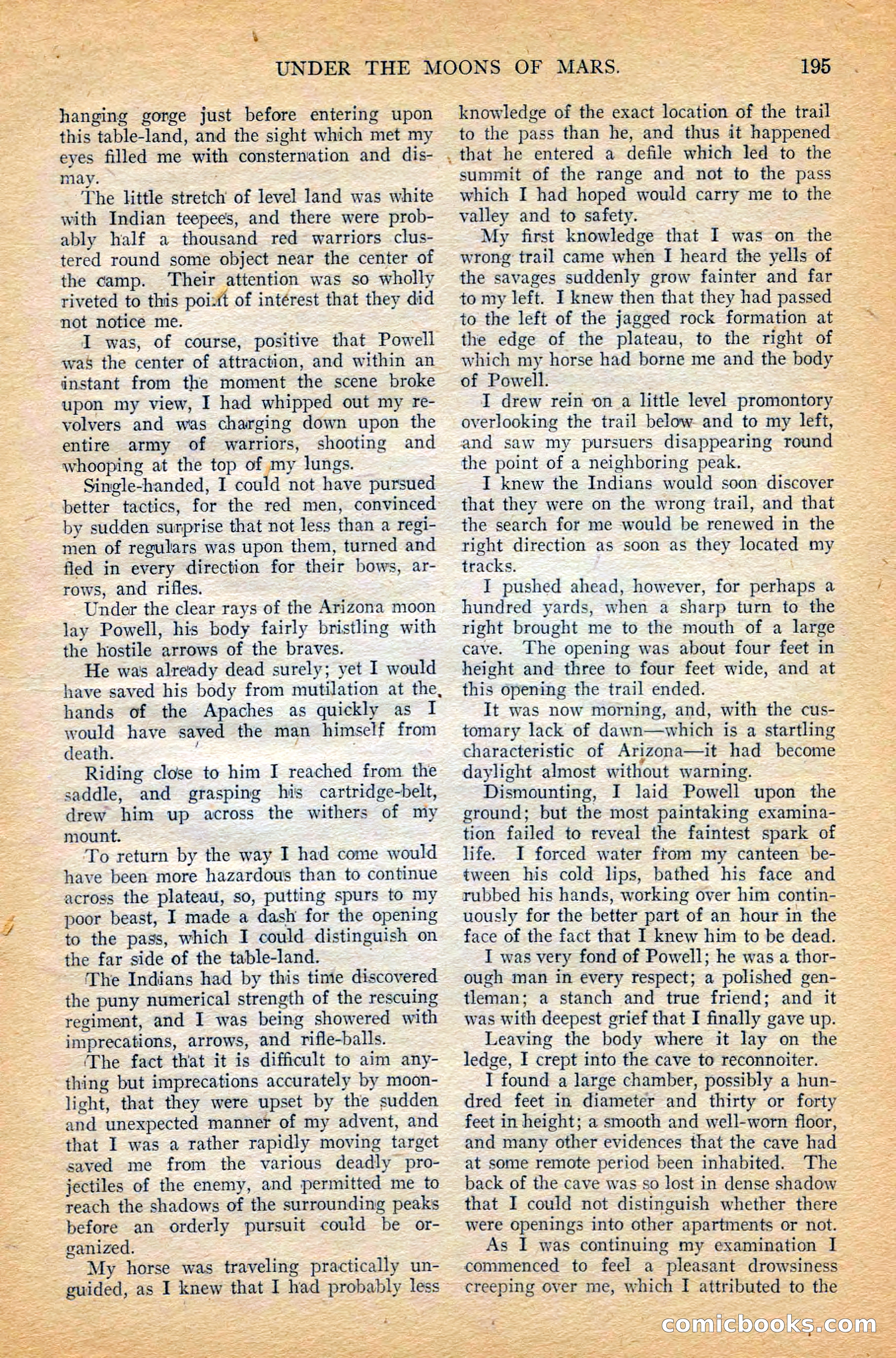 UNDER THE MOONS OF MARS. 195

hanging gorge just before entering upon this table-land, and the sight which met my eyes filled me with consternation and dismay.

The little stretch of level land was white with Indian teepees, and there were probably half a thousand red warriors clustered round some object near the center of the camp. Their attention was so wholly riveted to this point of interest that they did not notice me.

I was, of course, positive that Powell was the center of attraction, and within an instant from the moment the scene broke upon my view, I had whipped out my revolvers and was charging down upon the entire army of warriors, shooting and whooping at the top of my lungs.

Single-handed, I could not have pursued better tactics, for the red men, convinced by sudden surprise that not less than a regimen of regulars was upon them, turned and fled in every direction for their bows, arrows, and rifles.

Under the clear rays of the Arizona moon lay Powell, his body fairly bristling with the hostile arrows of the braves.

He was already dead surely; yet I would have saved his body from mutilation at the hands of the Apaches as quickly as I would have saved the man himself from death.

Riding close to him I reached from the saddle, and grasping his cartridge-belt, drew him up across the withers of my mount.

To return by the way I had come would have been more hazardous than to continue across the plateau, so, putting spurs to my poor beast, I made a dash for the opening to the pass, which I could distinguish on the far side of the table-land.

The Indians had by this time discovered the puny numerical strength of the rescuing regiment, and I was being showered with imprecations, arrows, and rifle-balls.

The fact that it is difficult to aim anything but imprecations accurately by moonlight, that they were upset by the sudden and unexpected manner of my advent, and that I was a rather rapidly moving target saved me from the various deadly projectiles of the enemy, and permitted me to reach the shadows of the surrounding peaks before an orderly pursuit could be organized.

My horse was traveling practically unguided, as I knew that I had probably less knowledge of the exact location of the trail to the pass than he, and thus it happened that he entered a defile which led to the summit of the range and not to the pass which I had hoped would carry me to the valley and to safety.

My first knowledge that I was on the wrong trail came when I heard the yells of the savages suddenly grow fainter and far to my left. I knew then that they had passed to the left of the jagged rock formation at the edge of the plateau, to the right of which my horse had borne me and the body of Powell.

I drew rein on a little level promontory overlooking the trail below and to my left, and saw my pursuers disappearing round the point of a neighboring peak.

I knew the Indians would soon discover that they were on the wrong trail, and that the search for me would be renewed in the right direction as soon as they located my tracks.

I pushed ahead, however, for perhaps a hundred yards, when a sharp turn to the right brought me to the mouth of a large cave. The opening was about four feet in height and three to four feet wide, and at this opening the trail ended.

It was now morning, and, with the customary lack of dawn—which is a startling characteristic of Arizona—it had become daylight almost without warning.

Dismounting, I laid Powell upon the ground; but the most paintaking examination failed to reveal the faintest spark of life. I forced water from my canteen between his cold lips, bathed his face and rubbed his hands, working over him continuously for the better part of an hour in the face of the fact that I knew him to be dead.

I was very fond of Powell; he was a thorough man in every respect; a polished gentleman; a stanch and true friend; and it was with deepest grief that I finally gave up.

Leaving the body where it lay on the ledge, I crept into the cave to reconnoiter.

I found a large chamber, possibly a hundred feet in diameter and thirty or forty feet in height; a smooth and well-worn floor, and many other evidences that the cave had at some remote period been inhabited. The back of the cave was so lost in dense shadow that I could not distinguish whether there were openings into other apartments or not.

As I was continuing my examination I commenced to feel a pleasant drowsiness creeping over me, which I attributed to the

comicbooks.com